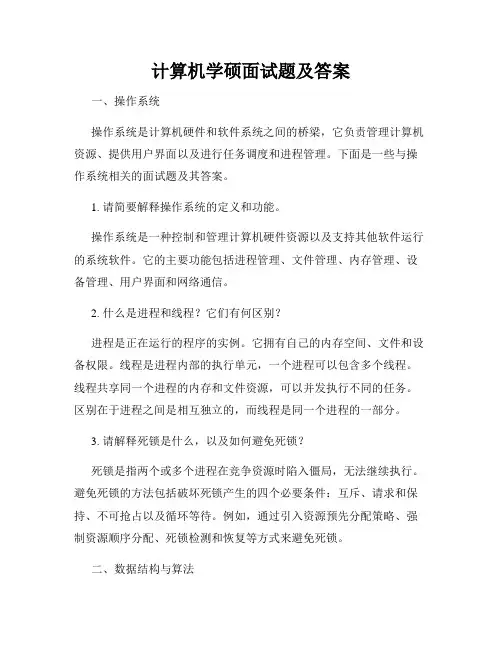 计算机学硕面试题及答案

一、操作系统

操作系统是计算机硬件和软件系统之间的桥梁，它负责管理计算机资源、提供用户界面以及进行任务调度和进程管理。下面是一些与操作系统相关的面试题及其答案。

1. 请简要解释操作系统的定义和功能。

操作系统是一种控制和管理计算机硬件资源以及支持其他软件运行的系统软件。它的主要功能包括进程管理、文件管理、内存管理、设备管理、用户界面和网络通信。

2. 什么是进程和线程？它们有何区别？

进程是正在运行的程序的实例。它拥有自己的内存空间、文件和设备权限。线程是进程内部的执行单元，一个进程可以包含多个线程。线程共享同一个进程的内存和文件资源，可以并发执行不同的任务。区别在于进程之间是相互独立的，而线程是同一个进程的一部分。

3. 请解释死锁是什么，以及如何避免死锁？

死锁是指两个或多个进程在竞争资源时陷入僵局，无法继续执行。避免死锁的方法包括破坏死锁产生的四个必要条件：互斥、请求和保持、不可抢占以及循环等待。例如，通过引入资源预先分配策略、强制资源顺序分配、死锁检测和恢复等方式来避免死锁。

二、数据结构与算法